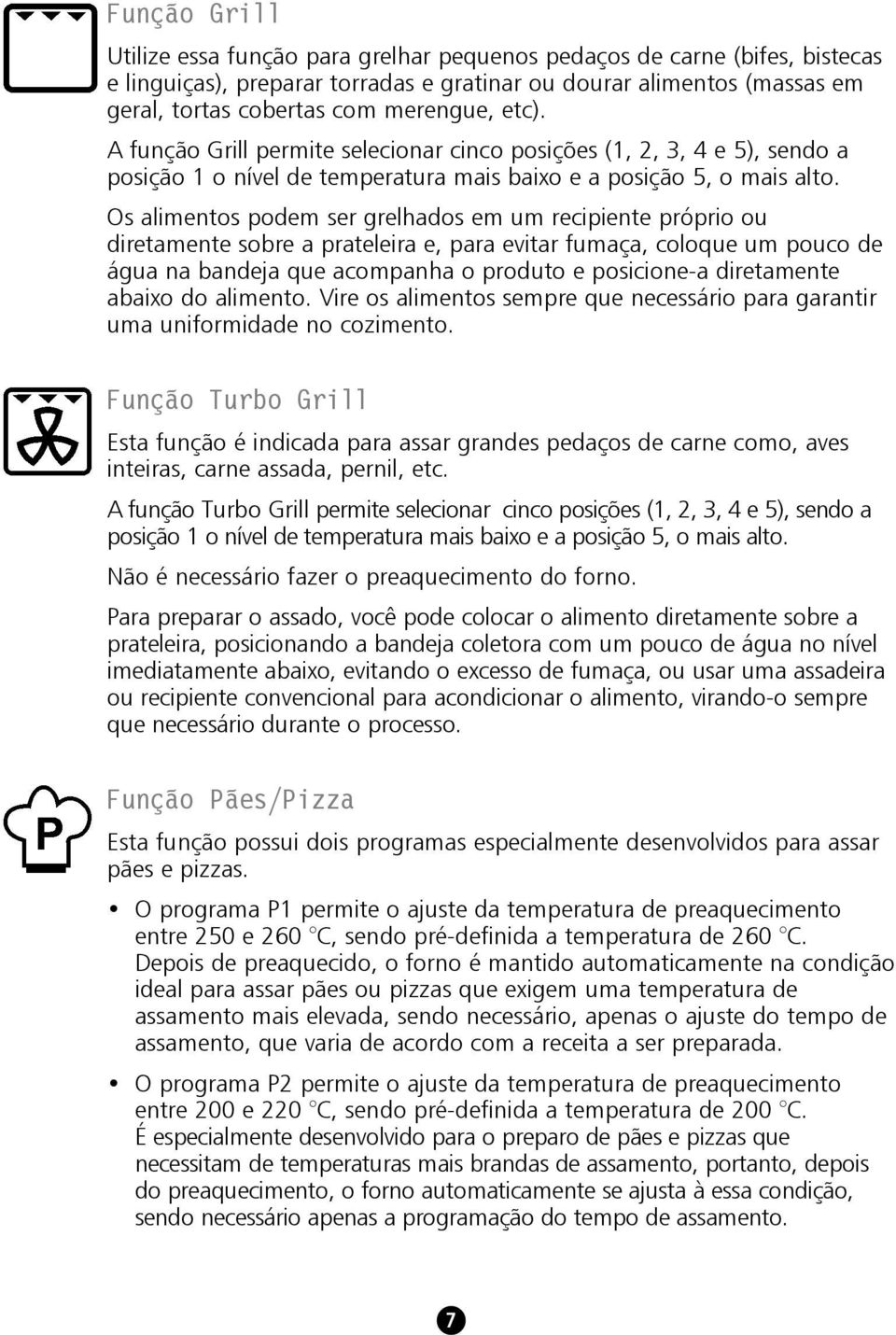 Função Grill

Utilize essa função para grelhar pequenos pedaços de carne (bifes, bistecas e linguiças), preparar torradas e gratinar ou dourar alimentos (massas em geral, tortas cobertas com merengue, etc).

A função Grill permite selecionar cinco posições (1, 2, 3, 4 e 5), sendo a posição 1 o nível de temperatura mais baixo e a posição 5, o mais alto.

Os alimentos podem ser grelhados em um recipiente próprio ou diretamente sobre a prateleira e, para evitar fumaça, coloque um pouco de água na bandeja que acompanha o produto e posicione-a diretamente abaixo do alimento. Vire os alimentos sempre que necessário para garantir uma uniformidade no cozimento.

Função Turbo Grill

Esta função é indicada para assar grandes pedaços de carne como, aves inteiras, carne assada, pernil, etc.

A função Turbo Grill permite selecionar cinco posições (1, 2, 3, 4 e 5), sendo a posição 1 o nível de temperatura mais baixo e a posição 5, o mais alto.

Não é necessário fazer o preaquecimento do forno.

Para preparar o assado, você pode colocar o alimento diretamente sobre a prateleira, posicionando a bandeja coletora com um pouco de água no nível imediatamente abaixo, evitando o excesso de fumaça, ou usar uma assadeira ou recipiente convencional para acondicionar o alimento, virando-o sempre que necessário durante o processo.

P

Função Pães/Pizza

Esta função possui dois programas especialmente desenvolvidos para assar pães e pizzas.

• O programa P1 permite o ajuste da temperatura de preaquecimento entre 250 e 260 °C, sendo pré-definida a temperatura de 260 °C. Depois de preaquecido, o forno é mantido automaticamente na condição ideal para assar pães ou pizzas que exigem uma temperatura de assamento mais elevada, sendo necessário, apenas o ajuste do tempo de assamento, que varia de acordo com a receita a ser preparada.

• O programa P2 permite o ajuste da temperatura de preaquecimento entre 200 e 220 °C, sendo pré-definida a temperatura de 200 °C. É especialmente desenvolvido para o preparo de pães e pizzas que necessitam de temperaturas mais brandas de assamento, portanto, depois do preaquecimento, o forno automaticamente se ajusta à essa condição, sendo necessário apenas a programação do tempo de assamento.

7